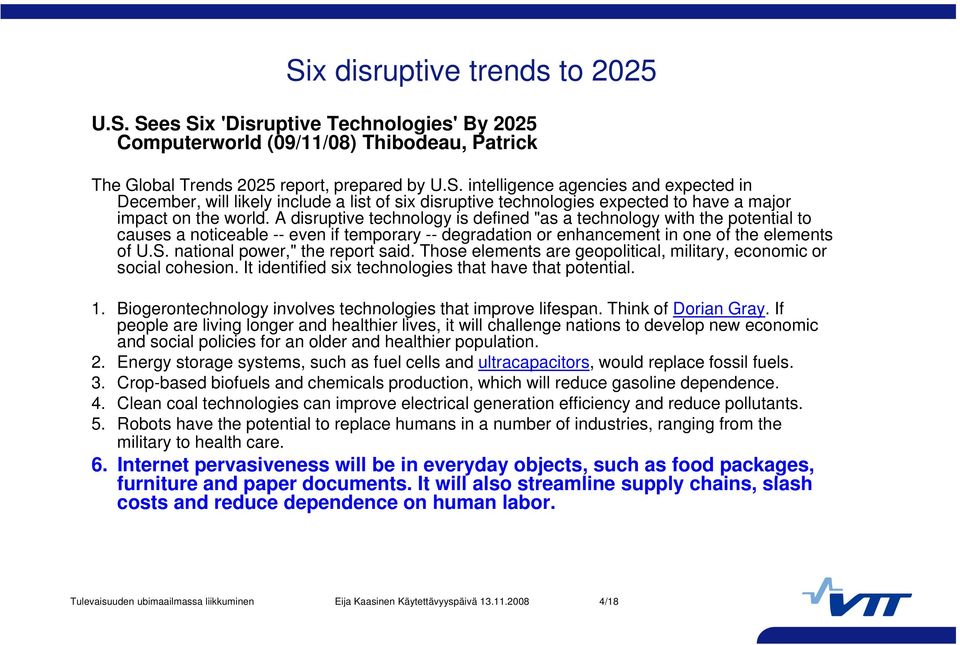 Six disruptive trends to 2025

U.S. Sees Six 'Disruptive Technologies' By 2025
Computerworld (09/11/08) Thibodeau, Patrick

The Global Trends 2025 report, prepared by U.S. intelligence agencies and expected in December, will likely include a list of six disruptive technologies expected to have a major impact on the world. A disruptive technology is defined "as a technology with the potential to causes a noticeable -- even if temporary -- degradation or enhancement in one of the elements of U.S. national power," the report said. Those elements are geopolitical, military, economic or social cohesion. It identified six technologies that have that potential.

1. Biogerontechnology involves technologies that improve lifespan. Think of Dorian Gray. If people are living longer and healthier lives, it will challenge nations to develop new economic and social policies for an older and healthier population.
2. Energy storage systems, such as fuel cells and ultracapacitors, would replace fossil fuels.
3. Crop-based biofuels and chemicals production, which will reduce gasoline dependence.
4. Clean coal technologies can improve electrical generation efficiency and reduce pollutants.
5. Robots have the potential to replace humans in a number of industries, ranging from the military to health care.
6. Internet pervasiveness will be in everyday objects, such as food packages, furniture and paper documents. It will also streamline supply chains, slash costs and reduce dependence on human labor.

Tulevaisuuden ubimaailmassa liikkuminen Eija Kaasinen Käytettävyyspäivä 13.11.2008 4/18

VTT